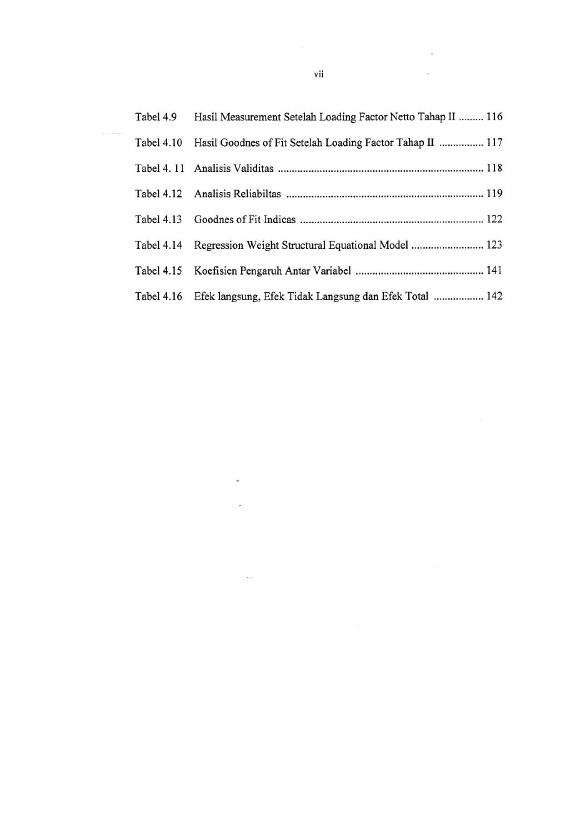 vii

Tabel 4.9 Hasil Measurement Setelah Loading Factor Netto Tahap II 116

Tabel 4.10 Hasil Goodnes of Fit Setelah Loading Factor Tahap II 117

Tabel 4. 11 Analisis Validitas 118

Tabel 4.12 Analisis Reliabiltas 119

Tabel 4.13 Goodnes of Fit Indicas 122

Tabel 4.14 Regression Weight Structural Equational Model 123

Tabel 4.15 Koefisien Pengaruh Antar Variabel 141

Tabel 4.16 Efek langsung, Efek Tidak Langsung dan Efek Total 142